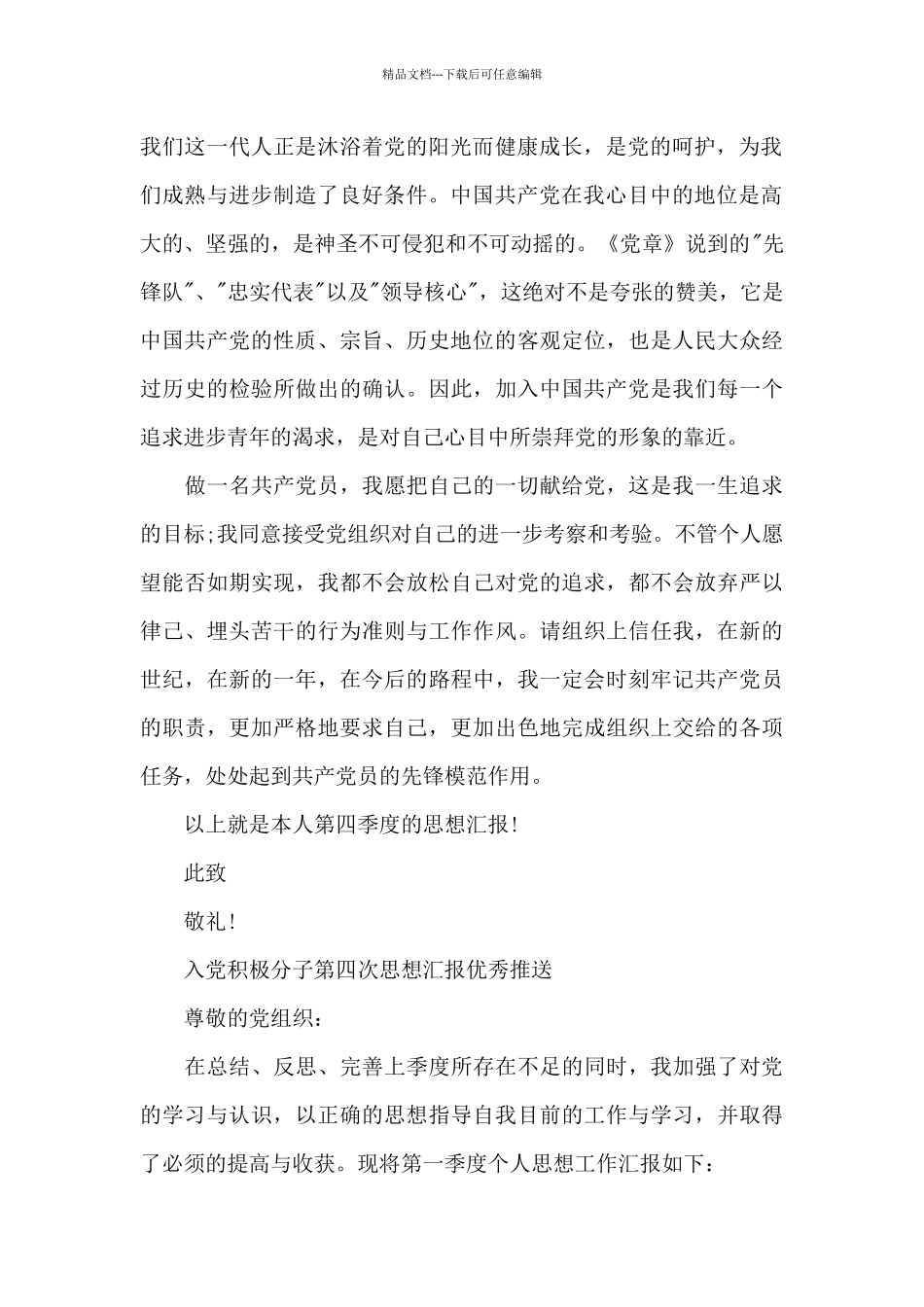 精品文档---下载后可任意编辑

我们这一代人正是沐浴着党的阳光而健康成长，是党的呵护，为我们成熟与进步制造了良好条件。中国共产党在我心目中的地位是高大的、坚强的，是神圣不可侵犯和不可动摇的。《党章》说到的"先锋队"、"忠实代表"以及"领导核心"，这绝对不是夸张的赞美，它是中国共产党的性质、宗旨、历史地位的客观定位，也是人民大众经过历史的检验所做出的确认。因此，加入中国共产党是我们每一个追求进步青年的渴求，是对自己心目中所崇拜党的形象的靠近。

做一名共产党员，我愿把自己的一切献给党，这是我一生追求的目标;我同意接受党组织对自己的进一步考察和考验。不管个人愿望能否如期实现，我都不会放松自己对党的追求，都不会放弃严以律己、埋头苦干的行为准则与工作作风。请组织上信任我，在新的世纪，在新的一年，在今后的路程中，我一定会时刻牢记共产党员的职责，更加严格地要求自己，更加出色地完成组织上交给的各项任务，处处起到共产党员的先锋模范作用。

以上就是本人第四季度的思想汇报!

此致

敬礼!

入党积极分子第四次思想汇报优秀推送

尊敬的党组织：

在总结、反思、完善上季度所存在不足的同时，我加强了对党的学习与认识，以正确的思想指导自我目前的工作与学习，并取得了必须的提高与收获。现将第一季度个人思想工作汇报如下：